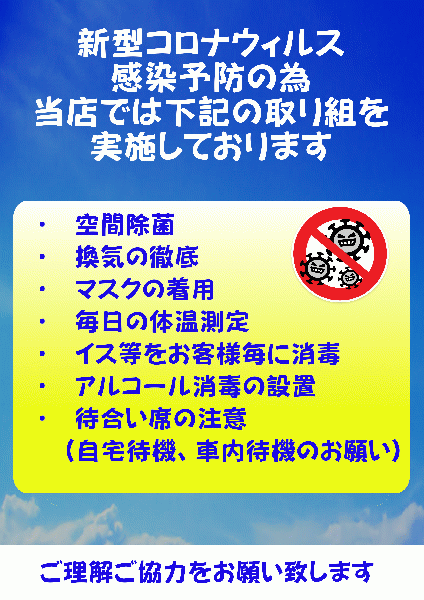 新型コロナウィルス
感染予防の為
当店では下記の取り組を
実施しております

・ 空間除菌
・ 換気の徹底
・ マスクの着用
・ 毎日の体温測定
・ イス等をお客様毎に消毒
・ アルコール消毒の設置
・ 待合い席の注意
（自宅待機、車内待機のお願い）

ご理解ご協力をお願い致します